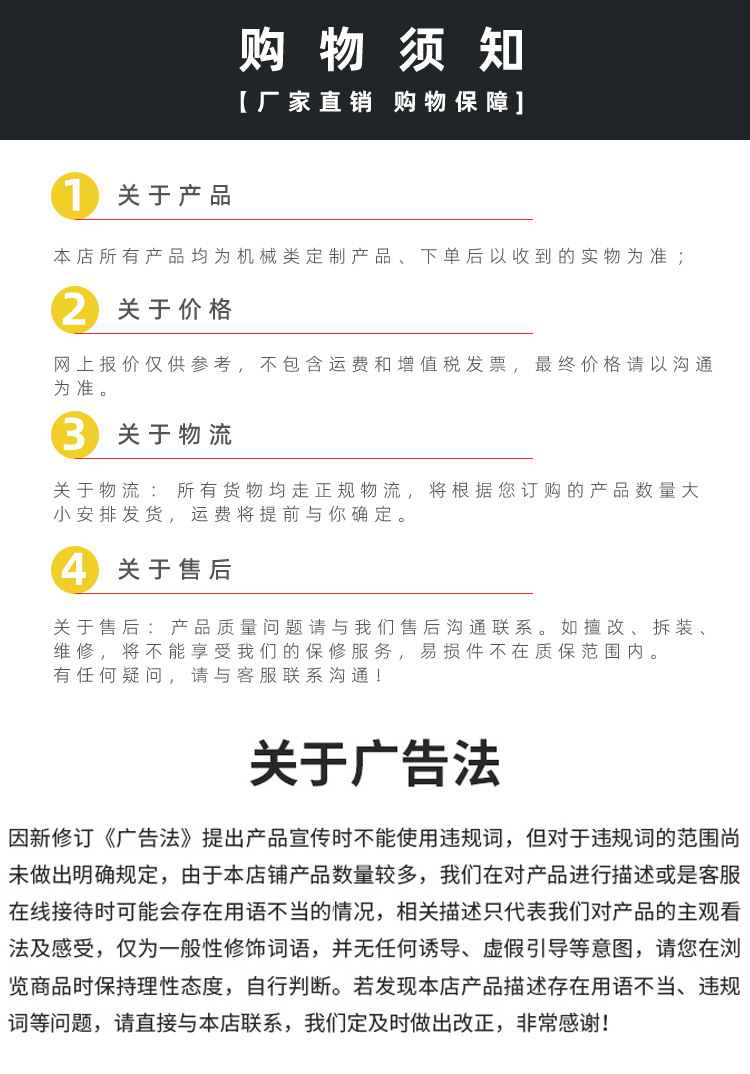 购物须知

【厂家直销 购物保障】

1 关于产品

本店所有产品均为机械类定制产品、下单后以收到的实物为准；

2 关于价格

网上报价仅供参考，不包含运费和增值税发票，最终价格请以沟通为准。

3 关于物流

关于物流：所有货物均走正规物流，将根据您订购的产品数量大小安排发货，运费将提前与你确定。

4 关于售后

关于售后：产品质量问题请与我们售后沟通联系。如擅改、拆装、维修，将不能享受我们的保修服务，易损件不在质保范围内。
有任何疑问，请与客服联系沟通！

关于广告法

因新修订《广告法》提出产品宣传时不能使用违规词，但对于违规词的范围尚未做出明确规定，由于本店铺产品数量较多，我们在对产品进行描述或是客服在线接待时可能会存在用语不当的情况，相关描述只代表我们对产品的主观看法及感受，仅为一般性修饰词语，并无任何诱导、虚假引导等意图，请您在浏览商品时保持理性态度，自行判断。若发现本店产品描述存在用语不当、违规词等问题，请直接与本店联系，我们定及时做出改正，非常感谢！